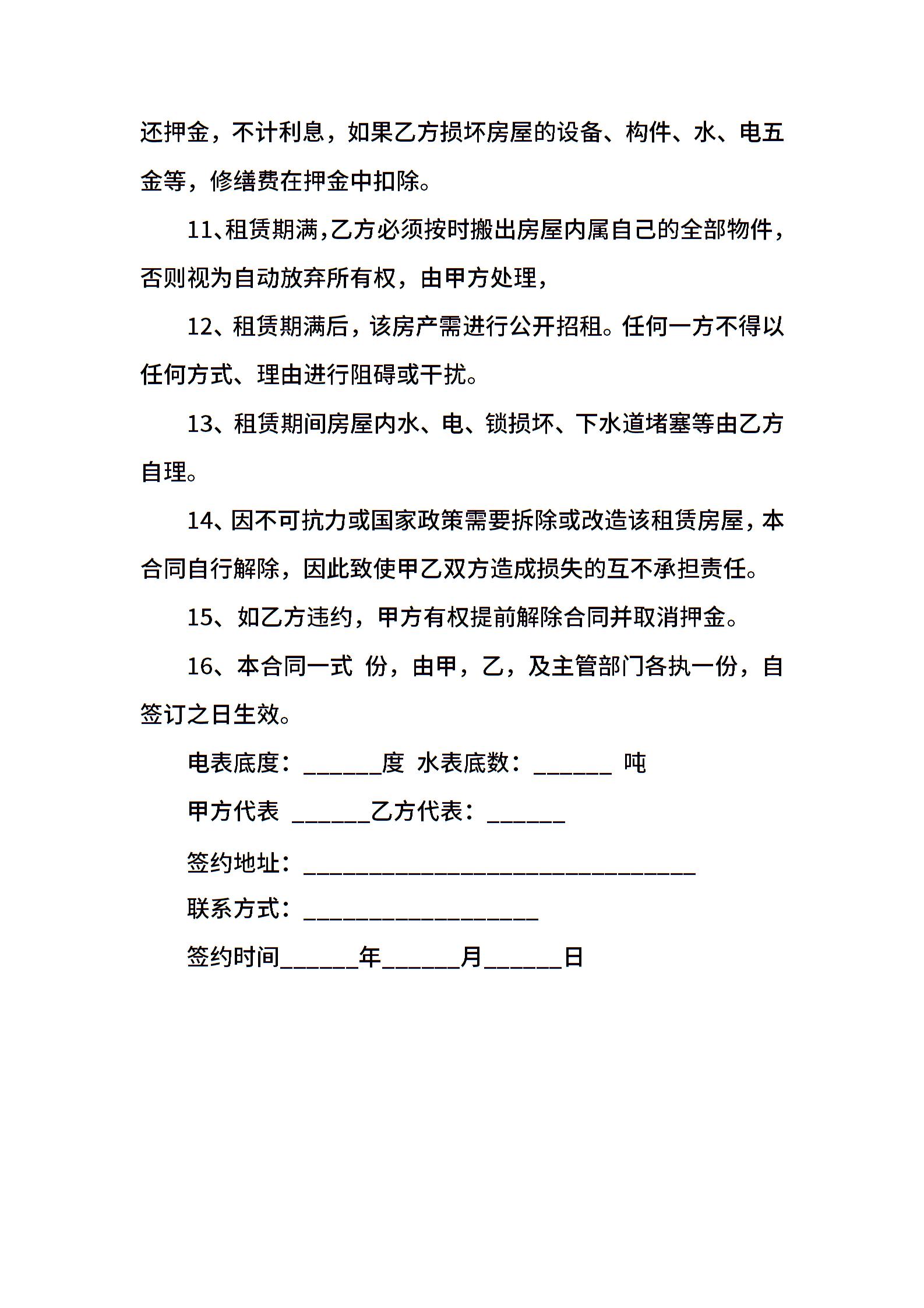 还押金，不计利息，如果乙方损坏房屋的设备、构件、水、电五金等，修缮费在押金中扣除。

11、租赁期满,乙方必须按时搬出房屋内属自己的全部物件,否则视为自动放弃所有权，由甲方处理，

12、租赁期满后，该房产需进行公开招租。任何一方不得以任何方式、理由进行阻碍或干扰。

13、租赁期间房屋内水、电、锁损坏、下水道堵塞等由乙方自理。

14、因不可抗力或国家政策需要拆除或改造该租赁房屋，本合同自行解除，因此致使甲乙双方造成损失的互不承担责任。

15、如乙方违约，甲方有权提前解除合同并取消押金。

16、本合同一式 份，由甲，乙，及主管部门各执一份，自签订之日生效。

电表底度：______度 水表底数：______ 吨

甲方代表 ______乙方代表：______

签约地址：______________________________

联系方式：__________________

签约时间______年______月______日